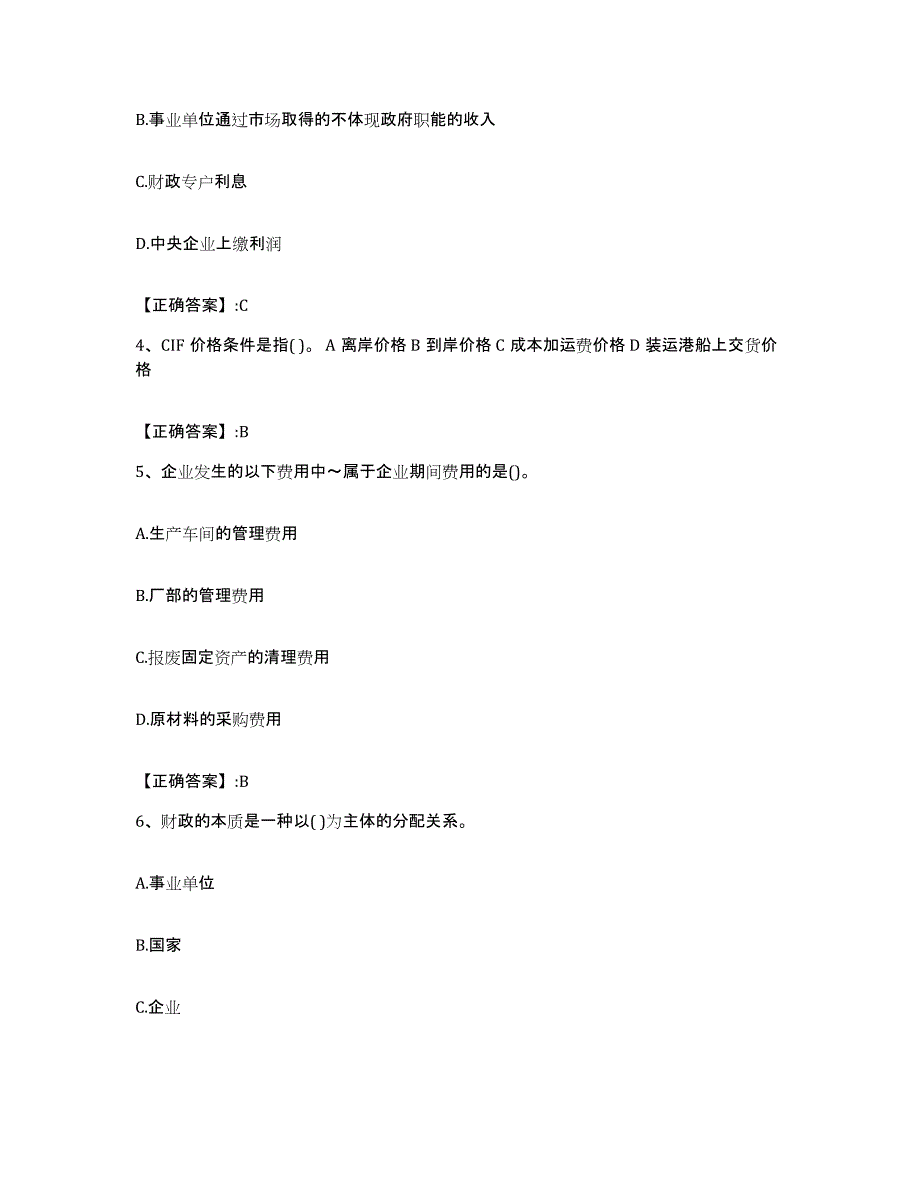 B.事业单位通过市场取得的不体现政府职能的收入

C.财政专户利息

D.中央企业上缴利润

【正确答案】:C

4、CIF 价格条件是指( )。 A 离岸价格 B 到岸价格 C 成本加运费价格 D 装运港船上交货价格

【正确答案】:B

5、企业发生的以下费用中～属于企业期间费用的是()。

A.生产车间的管理费用

B.厂部的管理费用

C.报废固定资产的清理费用

D.原材料的采购费用

【正确答案】:B

6、财政的本质是一种以( )为主体的分配关系。

A.事业单位

B.国家

C.企业